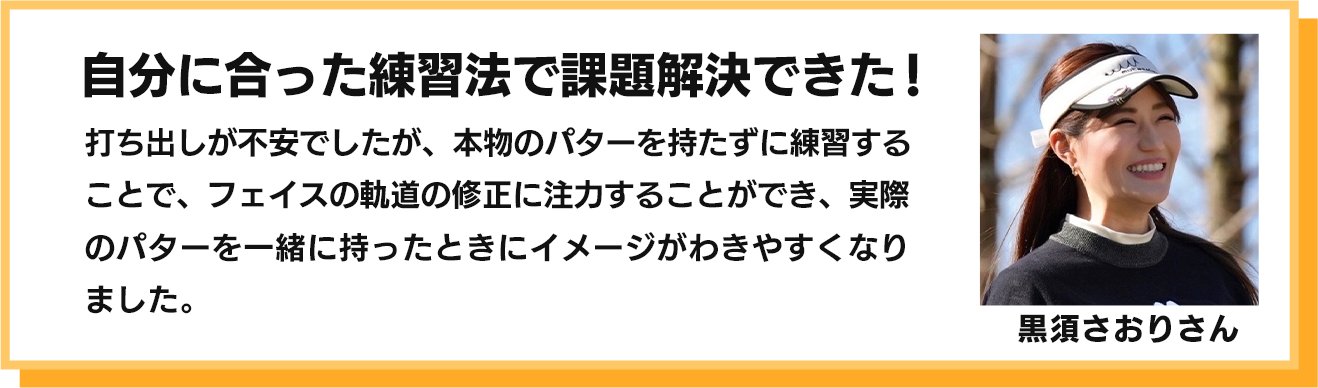 自分に合った練習法で課題解決できた！

打ち出しが不安でしたが、本物のパターを持たずに練習することで、フェイスの軌道の修正に注力することができ、実際のパターを一緒に持ったときにイメージがわきやすくなりました。

黒須さおりさん